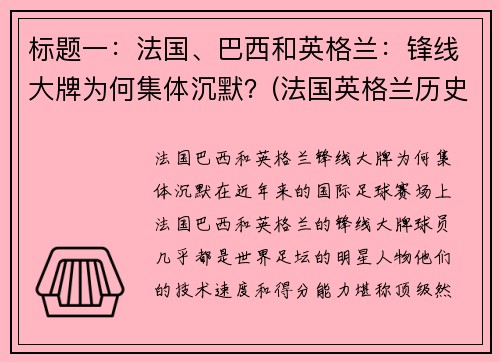 标题一：法国、巴西和英格兰：锋线大牌为何集体沉默？(法国英格兰历史

法国巴西和英格兰锋线大牌为何集体沉默在近年来的国际足球赛场上法国巴西和英格兰的锋线大牌球员几乎都是世界足坛的明星人物他们的技术速度和得分能力堪称顶级然